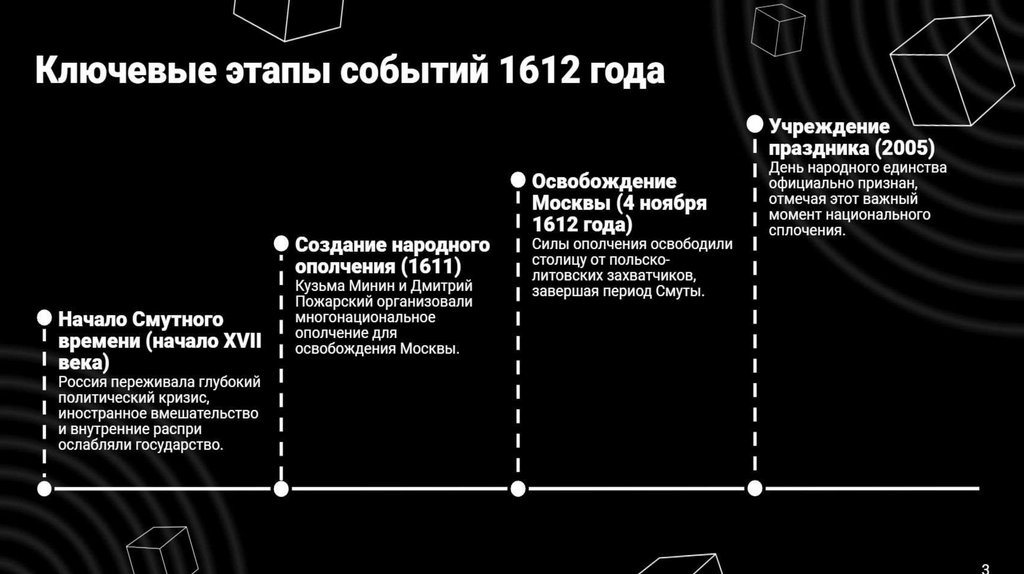 Ключевые этапы событий 1612 года

Начало Смутного времени (начало XVII века)

Россия переживала глубокий политический кризис, иностранное вмешательство и внутренние распри ослабляли государство.

Создание народного ополчения (1611)

Кузьма Минин и Дмитрий Пожарский организовали многонациональное ополчение для освобождения Москвы.

Освобождение Москвы (4 ноября 1612 года)

Силы ополчения освободили столицу от польско-литовских захватчиков, завершая период Смуты.

Учреждение праздника (2005)

День народного единства официально признан, отмечая этот важный момент национального сплочения.

3